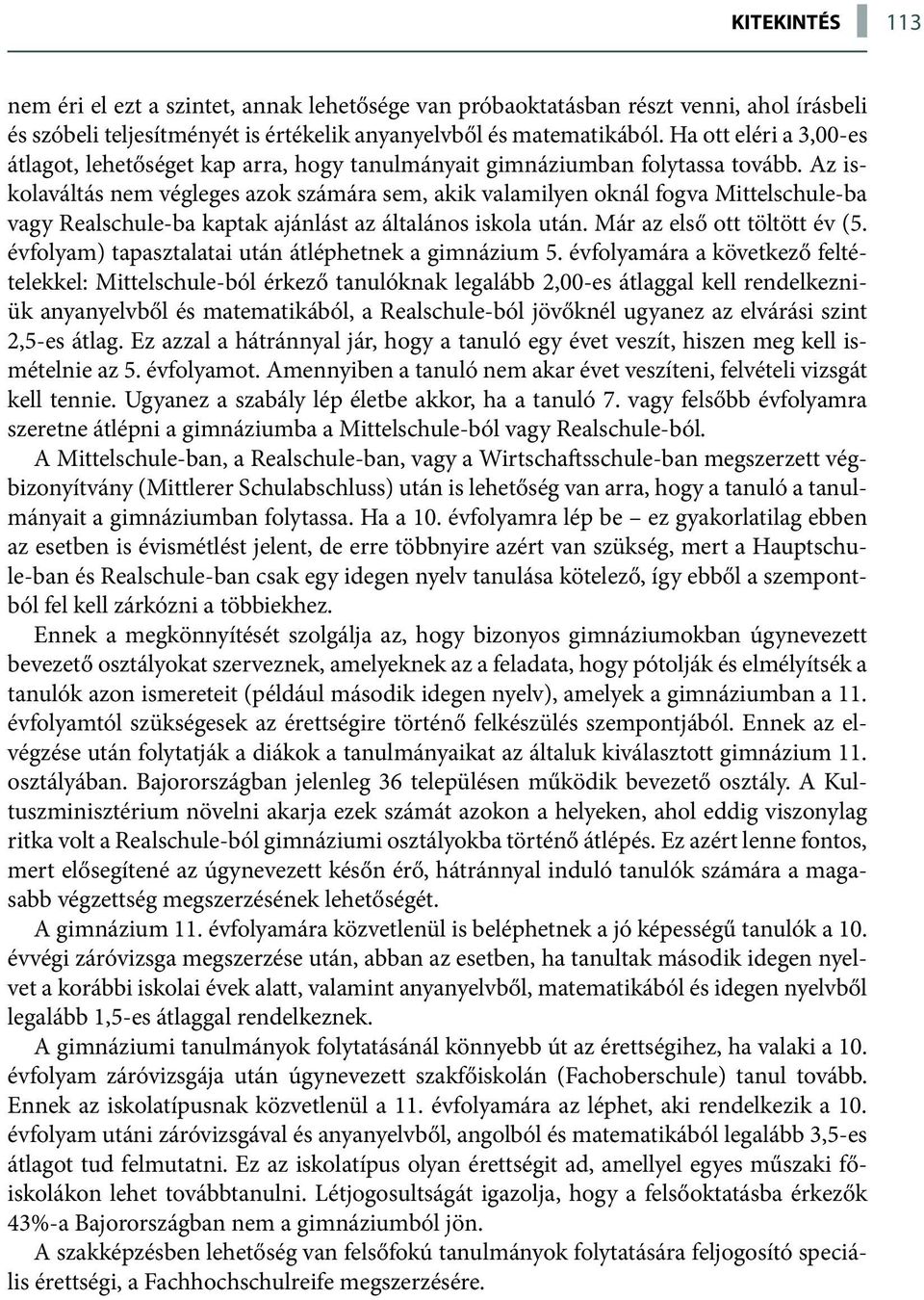 KITEKINTÉS 113

nem éri el ezt a szintet, annak lehetősége van próbaoktatásban részt venni, ahol írásbeli és szóbeli teljesítményét is értékelik anyanyelvből és matematikából. Ha ott eléri a 3,00-es átlagot, lehetőséget kap arra, hogy tanulmányait gimnáziumban folytassa tovább. Az iskolaváltás nem végleges azok számára sem, akik valamilyen oknál fogva Mittelschule-ba vagy Realschule-ba kaptak ajánlást az általános iskola után. Már az első ott töltött év (5. évfolyam) tapasztalatai után átléphetnek a gimnázium 5. évfolyamára a következő feltételekkel: Mittelschule-ból érkező tanulóknak legalább 2,00-es átlaggal kell rendelkezniük anyanyelvből és matematikából, a Realschule-ból jövőknél ugyanez az elvárási szint 2,5-es átlag. Ez azzal a hátránnyal jár, hogy a tanuló egy évet veszít, hiszen meg kell ismételnie az 5. évfolyamot. Amennyiben a tanuló nem akar évet veszíteni, felvételi vizsgát kell tennie. Ugyanez a szabály lép életbe akkor, ha a tanuló 7. vagy felsőbb évfolyamra szeretne átlépni a gimnáziumba a Mittelschule-ból vagy Realschule-ból.

A Mittelschule-ban, a Realschule-ban, vagy a Wirtschaftsschule-ban megszerzett végbizonyítvány (Mittlerer Schulabschluss) után is lehetőség van arra, hogy a tanuló a tanulmányait a gimnáziumban folytassa. Ha a 10. évfolyamra lép be – ez gyakorlatilag ebben az esetben is évismétlést jelent, de erre többnyire azért van szükség, mert a Hauptschule-ban és Realschule-ban csak egy idegen nyelv tanulása kötelező, így ebből a szempontból fel kell zárkózni a többiekhez.

Ennek a megkönnyítését szolgálja az, hogy bizonyos gimnáziumokban úgynevezett bevezető osztályokat szerveznek, amelyeknek az a feladata, hogy pótolják és elmélyítsék a tanulók azon ismereteit (például második idegen nyelv), amelyek a gimnáziumban a 11. évfolyamtól szükségesek az érettségire történő felkészülés szempontjából. Ennek az elvégzése után folytatják a diákok a tanulmányaikat az általuk kiválasztott gimnázium 11. osztályában. Bajorországban jelenleg 36 településen működik bevezető osztály. A Kultuszminisztérium növelni akarja ezek számát azokon a helyeken, ahol eddig viszonylag ritka volt a Realschule-ból gimnáziumi osztályokba történő átlépés. Ez azért lenne fontos, mert elősegítené az úgynevezett későn érő, hátránnyal induló tanulók számára a magasabb végzettség megszerzésének lehetőségét.

A gimnázium 11. évfolyamára közvetlenül is beléphetnek a jó képességű tanulók a 10. évvégi záróvizsga megszerzése után, abban az esetben, ha tanultak második idegen nyelvet a korábbi iskolai évek alatt, valamint anyanyelvből, matematikából és idegen nyelvből legalább 1,5-es átlaggal rendelkeznek.

A gimnáziumi tanulmányok folytatásánál könnyebb út az érettségihez, ha valaki a 10. évfolyam záróvizsgája után úgynevezett szakfőiskolán (Fachoberschule) tanul tovább. Ennek az iskolatípusnak közvetlenül a 11. évfolyamára az léphet, aki rendelkezik a 10. évfolyam utáni záróvizsgával és anyanyelvből, angolból és matematikából legalább 3,5-es átlagot tud felmutatni. Ez az iskolatípus olyan érettségit ad, amellyel egyes műszaki főiskolákon lehet továbbtanulni. Létjogosultságát igazolja, hogy a felsőoktatásba érkezők 43%-a Bajorországban nem a gimnáziumból jön.

A szakképzésben lehetőség van felsőfokú tanulmányok folytatására feljogosító speciális érettségi, a Fachhochschulreife megszerzésére.